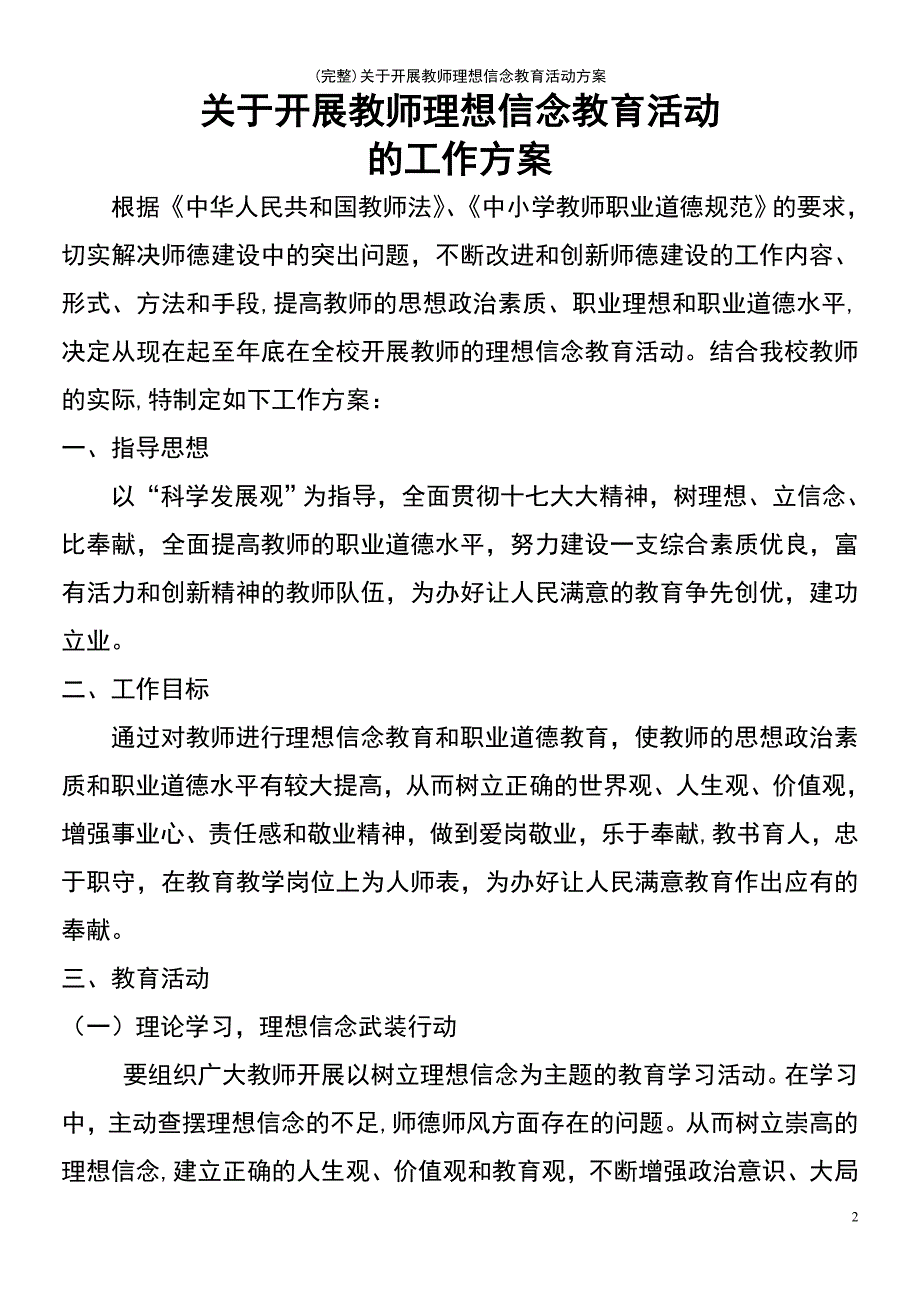 (完整)关于开展教师理想信念教育活动方案

关于开展教师理想信念教育活动的工作方案

根据《中华人民共和国教师法》、《中小学教师职业道德规范》的要求，切实解决师德建设中的突出问题，不断改进和创新师德建设的工作内容、形式、方法和手段，提高教师的思想政治素质、职业理想和职业道德水平，决定从现在起至年底在全校开展教师的理想信念教育活动。结合我校教师的实际，特制定如下工作方案：

一、指导思想

以“科学发展观”为指导，全面贯彻十七大大精神，树理想、立信念、比奉献，全面提高教师的职业道德水平，努力建设一支综合素质优良，富有活力和创新精神的教师队伍，为办好让人民满意的教育争先创优，建功立业。

二、工作目标

通过对教师进行理想信念教育和职业道德教育，使教师的思想政治素质和职业道德水平有较大提高，从而树立正确的世界观、人生观、价值观，增强事业心、责任感和敬业精神，做到爱岗敬业，乐于奉献，教书育人，忠于职守，在教育教学岗位上为人师表，为办好让人民满意教育作出应有的奉献。

三、教育活动

（一）理论学习，理想信念武装行动

要组织广大教师开展以树立理想信念为主题的教育学习活动。在学习中，主动查摆理想信念的不足，师德师风方面存在的问题。从而树立崇高的理想信念，建立正确的人生观、价值观和教育观，不断增强政治意识、大局

2